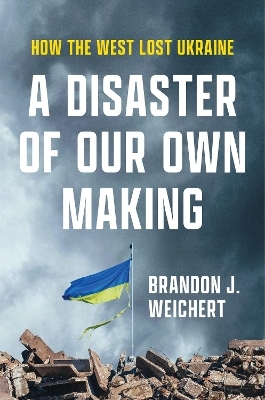 HOW THE WEST LOST UKRAINE

A DISASTER OF OUR OWN MAKING

BRANDON J. WEICHERT